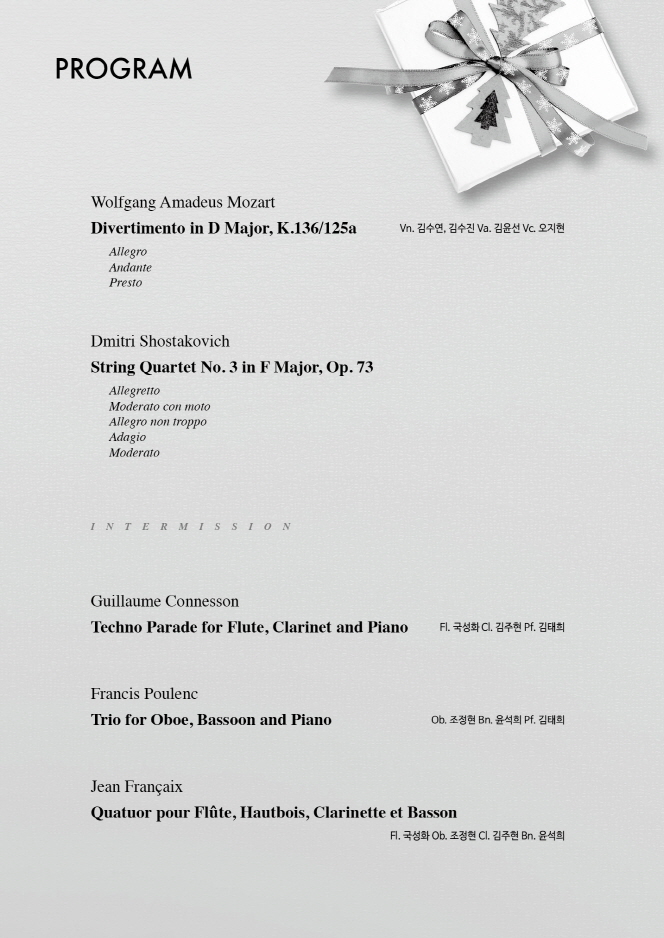 PROGRAM

Wolfgang Amadeus Mozart
Divertimento in D Major, K.136/125a
Vn. 김수연, 김수진 Va. 김윤선 Vc. 오지현

Allegro
Andante
Presto

Dmitri Shostakovich
String Quartet No. 3 in F Major, Op. 73

Allegretto
Moderato con moto
Allegro non troppo
Adagio
Moderato

INTERMISSION

Guillaume Connesson
Techno Parade for Flute, Clarinet and Piano
Fl. 국성화 Cl. 김주현 Pf. 김태희

Francis Poulenc
Trio for Oboe, Bassoon and Piano
Ob. 조정현 Bn. 윤석희 Pf. 김태희

Jean Françaix
Quatuor pour Flûte, Hautbois, Clarinette et Basson
Fl. 국성화 Ob. 조정현 Cl. 김주현 Bn. 윤석희